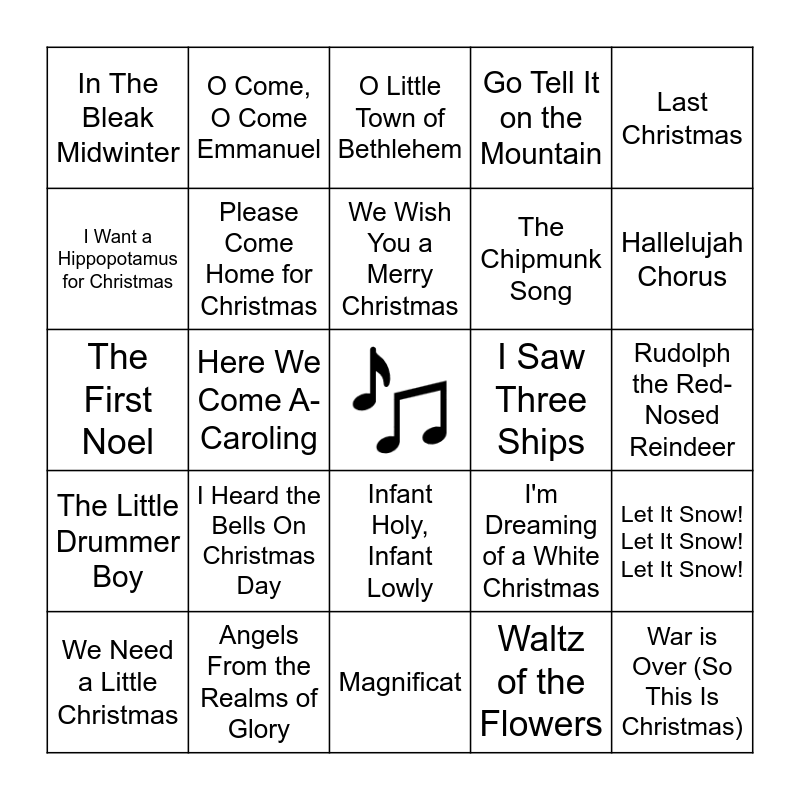 | In The Bleak Midwinter | O Come, O Come Emmanuel | O Little Town of Bethlehem | Go Tell It on the Mountain | Last Christmas |
|---|---|---|---|---|
| I Want a Hippopotamus for Christmas | Please Come Home for Christmas | We Wish You a Merry Christmas | The Chipmunk Song | Hallelujah Chorus |
| The First Noel | Here We Come A-Caroling | | I Saw Three Ships | Rudolph the Red-Nosed Reindeer |
| The Little Drummer Boy | I Heard the Bells On Christmas Day | Infant Holy, Infant Lowly | I'm Dreaming of a White Christmas | Let It Snow! Let It Snow! Let It Snow! |
| We Need a Little Christmas | Angels From the Realms of Glory | Magnificat | Waltz of the Flowers | War is Over (So This Is Christmas) |